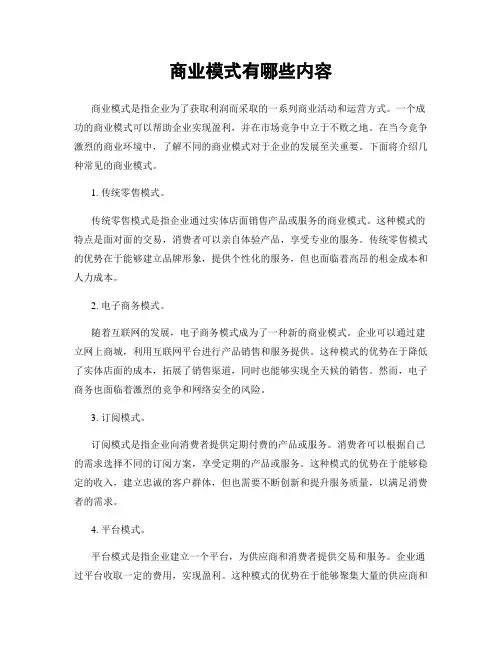 商业模式有哪些内容

商业模式是指企业为了获取利润而采取的一系列商业活动和运营方式。一个成功的商业模式可以帮助企业实现盈利，并在市场竞争中立于不败之地。在当今竞争激烈的商业环境中，了解不同的商业模式对于企业的发展至关重要。下面将介绍几种常见的商业模式。

1. 传统零售模式。

传统零售模式是指企业通过实体店面销售产品或服务的商业模式。这种模式的特点是面对面的交易，消费者可以亲自体验产品，享受专业的服务。传统零售模式的优势在于能够建立品牌形象，提供个性化的服务，但也面临着高昂的租金成本和人力成本。

2. 电子商务模式。

随着互联网的发展，电子商务模式成为了一种新的商业模式。企业可以通过建立网上商城，利用互联网平台进行产品销售和服务提供。这种模式的优势在于降低了实体店面的成本，拓展了销售渠道，同时也能够实现全天候的销售。然而，电子商务也面临着激烈的竞争和网络安全的风险。

3. 订阅模式。

订阅模式是指企业向消费者提供定期付费的产品或服务。消费者可以根据自己的需求选择不同的订阅方案，享受定期的产品或服务。这种模式的优势在于能够稳定的收入，建立忠诚的客户群体，但也需要不断创新和提升服务质量，以满足消费者的需求。

4. 平台模式。

平台模式是指企业建立一个平台，为供应商和消费者提供交易和服务。企业通过平台收取一定的费用，实现盈利。这种模式的优势在于能够聚集大量的供应商和